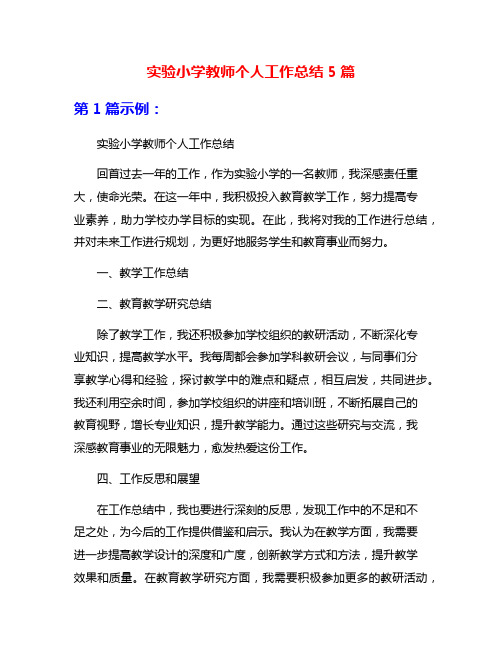 实验小学教师个人工作总结 5 篇

第 1 篇示例：

实验小学教师个人工作总结

回首过去一年的工作，作为实验小学的一名教师，我深感责任重大，使命光荣。在这一年中，我积极投入教育教学工作，努力提高专业素养，助力学校办学目标的实现。在此，我将对我的工作进行总结，并对未来工作进行规划，为更好地服务学生和教育事业而努力。

一、教学工作总结

二、教育教学研究总结

除了教学工作，我还积极参加学校组织的教研活动，不断深化专业知识，提高教学水平。我每周都会参加学科教研会议，与同事们分享教学心得和经验，探讨教学中的难点和疑点，相互启发，共同进步。我还利用空余时间，参加学校组织的讲座和培训班，不断拓展自己的教育视野，增长专业知识，提升教学能力。通过这些研究与交流，我深感教育事业的无限魅力，愈发热爱这份工作。

四、工作反思和展望

在工作总结中，我也要进行深刻的反思，发现工作中的不足和不足之处，为今后的工作提供借鉴和启示。我认为在教学方面，我需要进一步提高教学设计的深度和广度，创新教学方式和方法，提升教学效果和质量。在教育教学研究方面，我需要积极参加更多的教研活动，